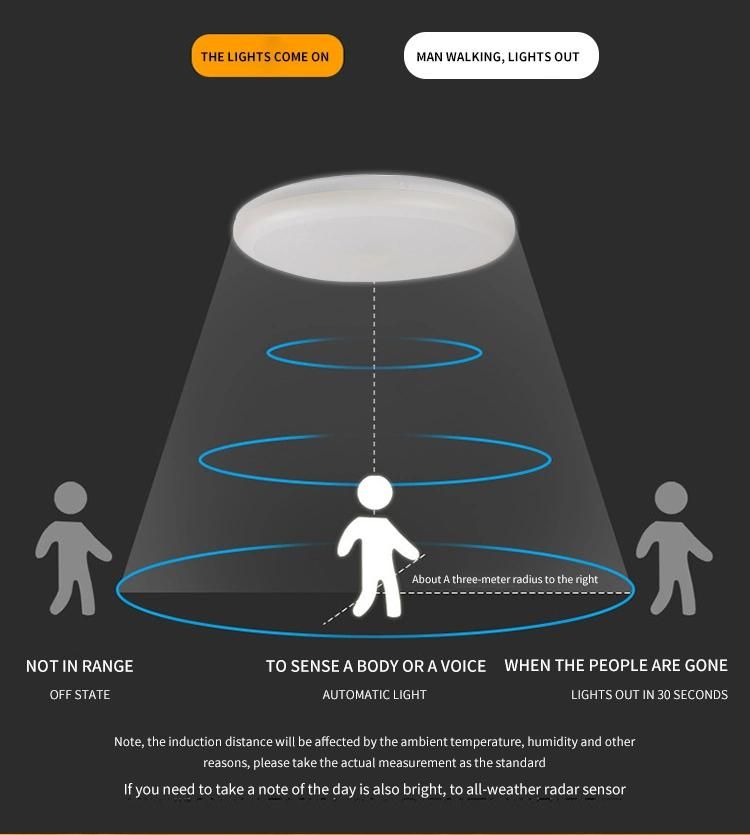 THE LIGHTS COME ON

MAN WALKING, LIGHTS OUT

About A three-meter radius to the right

NOT IN RANGE
OFF STATE

TO SENSE A BODY OR A VOICE
AUTOMATIC LIGHT

WHEN THE PEOPLE ARE GONE
LIGHTS OUT IN 30 SECONDS

Note, the induction distance will be affected by the ambient temperature, humidity and other reasons, please take the actual measurement as the standard

If you need to take a note of the day is also bright, to all-weather radar sensor